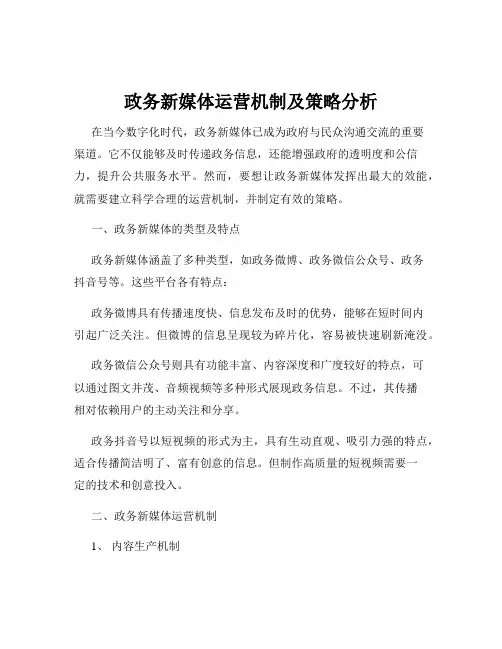 政务新媒体运营机制及策略分析

在当今数字化时代，政务新媒体已成为政府与民众沟通交流的重要渠道。它不仅能够及时传递政务信息，还能增强政府的透明度和公信力，提升公共服务水平。然而，要想让政务新媒体发挥出最大的效能，就需要建立科学合理的运营机制，并制定有效的策略。

一、政务新媒体的类型及特点

政务新媒体涵盖了多种类型，如政务微博、政务微信公众号、政务抖音号等。这些平台各有特点：

政务微博具有传播速度快、信息发布及时的优势，能够在短时间内引起广泛关注。但微博的信息呈现较为碎片化，容易被快速刷新淹没。

政务微信公众号则具有功能丰富、内容深度和广度较好的特点，可以通过图文并茂、音频视频等多种形式展现政务信息。不过，其传播相对依赖用户的主动关注和分享。

政务抖音号以短视频的形式为主，具有生动直观、吸引力强的特点，适合传播简洁明了、富有创意的信息。但制作高质量的短视频需要一定的技术和创意投入。

二、政务新媒体运营机制

1、 内容生产机制